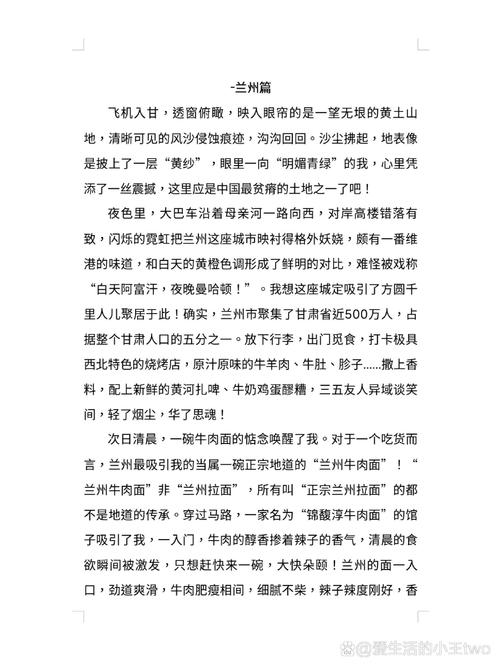 -兰州篇

飞机入甘，透窗俯瞰，映入眼帘的是一望无垠的黄土山地，清晰可见的风沙侵蚀痕迹，沟沟回回。沙尘拂起，地表像是披上了一层“黄纱”，眼里一向“明媚青绿”的我，心里凭添了一丝震撼，这里应是中国最贫瘠的土地之一了吧！

夜色里，大巴车沿着母亲河一路向西，对岸高楼错落有致，闪烁的霓虹把兰州这座城市映衬得格外妖娆，颇有一番维港的味道，和白天的黄橙色调形成了鲜明的对比，难怪被戏称“白天阿富汗，夜晚曼哈顿！”。我想这座城定吸引了方圆千里人儿聚居于此！确实，兰州市聚集了甘肃省近500万人，占据整个甘肃人口的五分之一。放下行李，出门觅食，打卡极具西北特色的烧烤店，原汁原味的牛羊肉、牛肚、胗子......撒上香料，配上新鲜的黄河扎啤、牛奶鸡蛋醪糟，三五友人异域谈笑间，轻了烟尘，华了思魂！

次日清晨，一碗牛肉面的惦念唤醒了我。对于一个吃货而言，兰州最吸引我的当属一碗正宗地道的“兰州牛肉面”！“兰州牛肉面”非“兰州拉面”，所有叫“正宗兰州拉面”的都不是地道的传承。穿过马路，一家名为“锦馥淳牛肉面”的馆子吸引了我，一入门，牛肉的醇香掺着辣子的香气，清晨的食欲瞬间被激发，只想赶快来一碗，大快朵颐！兰州的面一入口，劲道爽滑，牛肉肥瘦相间，细腻不柴，辣子辣度刚好，香

@爱生活的小王two